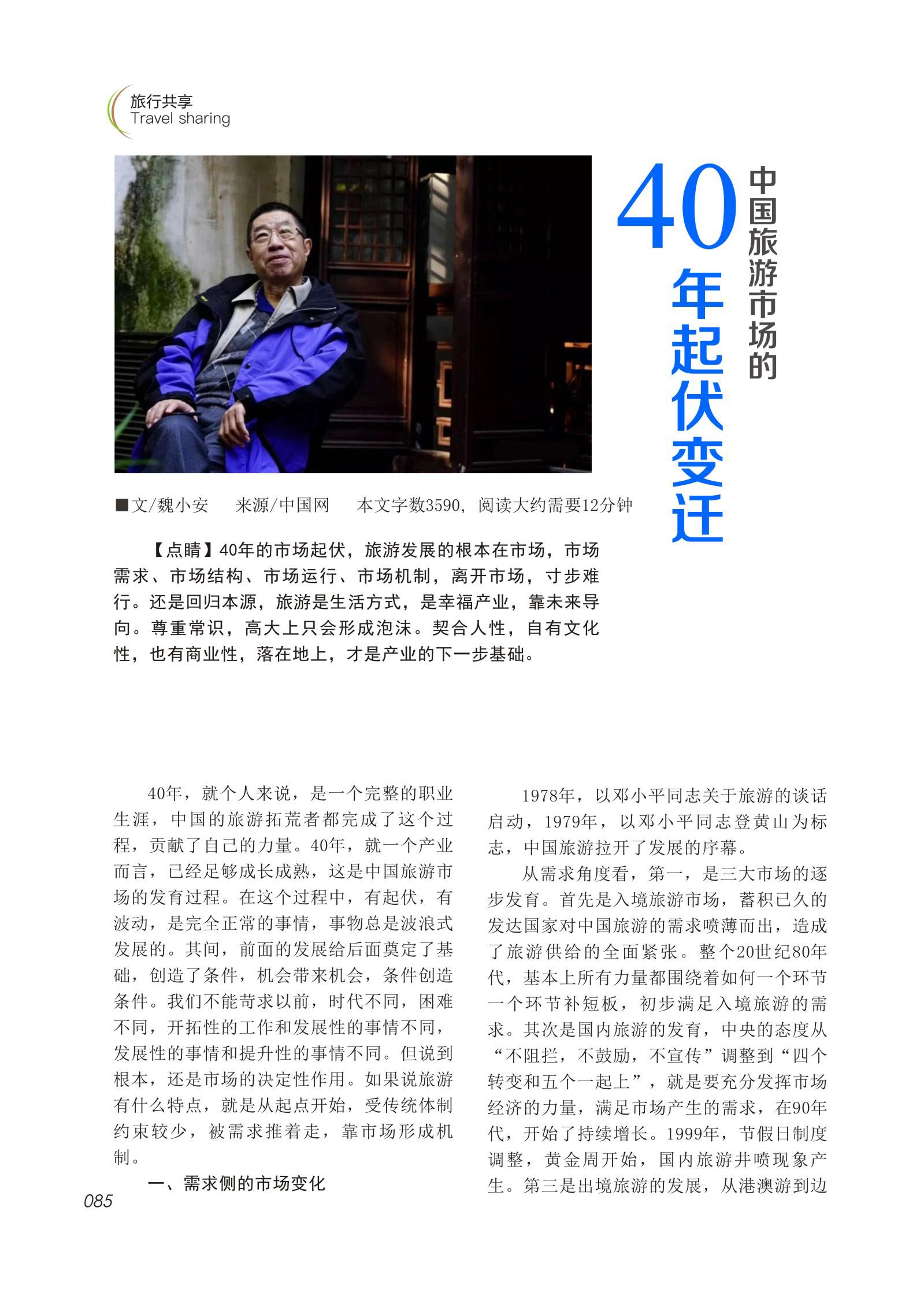 旅行共享
Travel sharing

中国旅游市场的

40年起伏变迁

■文/魏小安　来源/中国网　本文字数3590，阅读大约需要12分钟

【点睛】40年的市场起伏，旅游发展的根本在市场，市场需求、市场结构、市场运行、市场机制，离开市场，寸步难行。还是回归本源，旅游是生活方式，是幸福产业，靠未来导向。尊重常识，高大上只会形成泡沫。契合人性，自有文化性，也有商业性，落在地上，才是产业的下一步基础。

40年，就个人来说，是一个完整的职业生涯，中国的旅游拓荒者都完成了这个过程，贡献了自己的力量。40年，就一个产业而言，已经足够成长成熟，这是中国旅游市场的发育过程。在这个过程中，有起伏，有波动，是完全正常的事情，事物总是波浪式发展的。其间，前面的发展给后面奠定了基础，创造了条件，机会带来机会，条件创造条件。我们不能苛求以前，时代不同，困难不同，开拓性的工作和发展性的事情不同，发展性的事情和提升性的事情不同。但说到根本，还是市场的决定性作用。如果说旅游有什么特点，就是从起点开始，受传统体制约束较少，被需求推着走，靠市场形成机制。

一、需求侧的市场变化

1978年，以邓小平同志关于旅游的谈话启动，1979年，以邓小平同志登黄山为标志，中国旅游拉开了发展的序幕。

从需求角度看，第一，是三大市场的逐步发育。首先是入境旅游市场，蓄积已久的发达国家对中国旅游的需求喷薄而出，造成了旅游供给的全面紧张。整个20世纪80年代，基本上所有力量都围绕着如何一个环节一个环节补短板，初步满足入境旅游的需求。其次是国内旅游的发育，中央的态度从“不阻拦，不鼓励，不宣传”调整到“四个转变和五个一起上”，就是要充分发挥市场经济的力量，满足市场产生的需求，在90年代，开始了持续增长。1999年，节假日制度调整，黄金周开始，国内旅游井喷现象产生。第三是出境旅游的发展，从港澳游到边

085